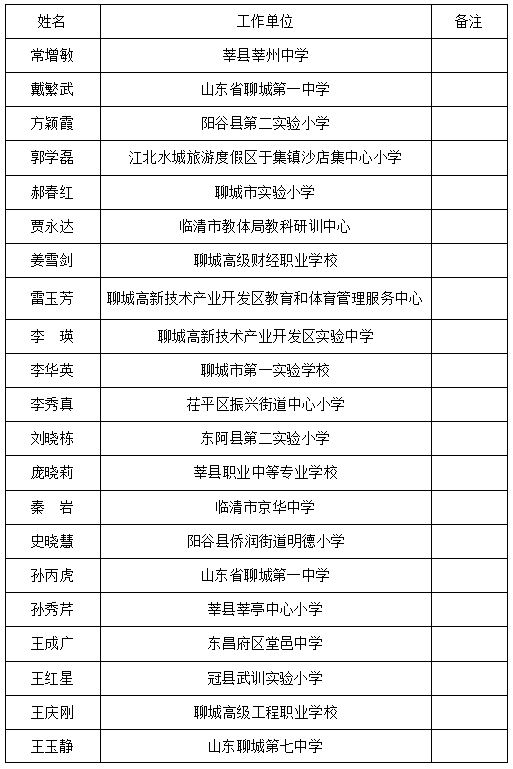 | 姓名 | 工作单位 | 备注 |
|---|---|---|
| 常增敏 | 莘县莘州中学 | |
| 戴繁武 | 山东省聊城第一中学 | |
| 方颖霞 | 阳谷县第二实验小学 | |
| 郭学磊 | 江北水城旅游度假区于集镇沙店集中心小学 | |
| 郝春红 | 聊城市实验小学 | |
| 贾永达 | 临清市教体局教科研训中心 | |
| 姜雪剑 | 聊城高级财经职业学校 | |
| 雷玉芳 | 聊城高新技术产业开发区教育和体育管理服务中心 | |
| 李　瑛 | 聊城高新技术产业开发区实验中学 | |
| 李华英 | 聊城市第一实验学校 | |
| 李秀真 | 茌平区振兴街道中心小学 | |
| 刘晓栋 | 东阿县第二实验小学 | |
| 庞晓莉 | 莘县职业中等专业学校 | |
| 秦　岩 | 临清市京华中学 | |
| 史晓慧 | 阳谷县侨润街道明德小学 | |
| 孙丙虎 | 山东省聊城第一中学 | |
| 孙秀芹 | 莘县莘亭中心小学 | |
| 王成广 | 东昌府区堂邑中学 | |
| 王红星 | 冠县武训实验小学 | |
| 王庆刚 | 聊城高级工程职业学校 | |
| 王玉静 | 山东聊城第七中学 | |